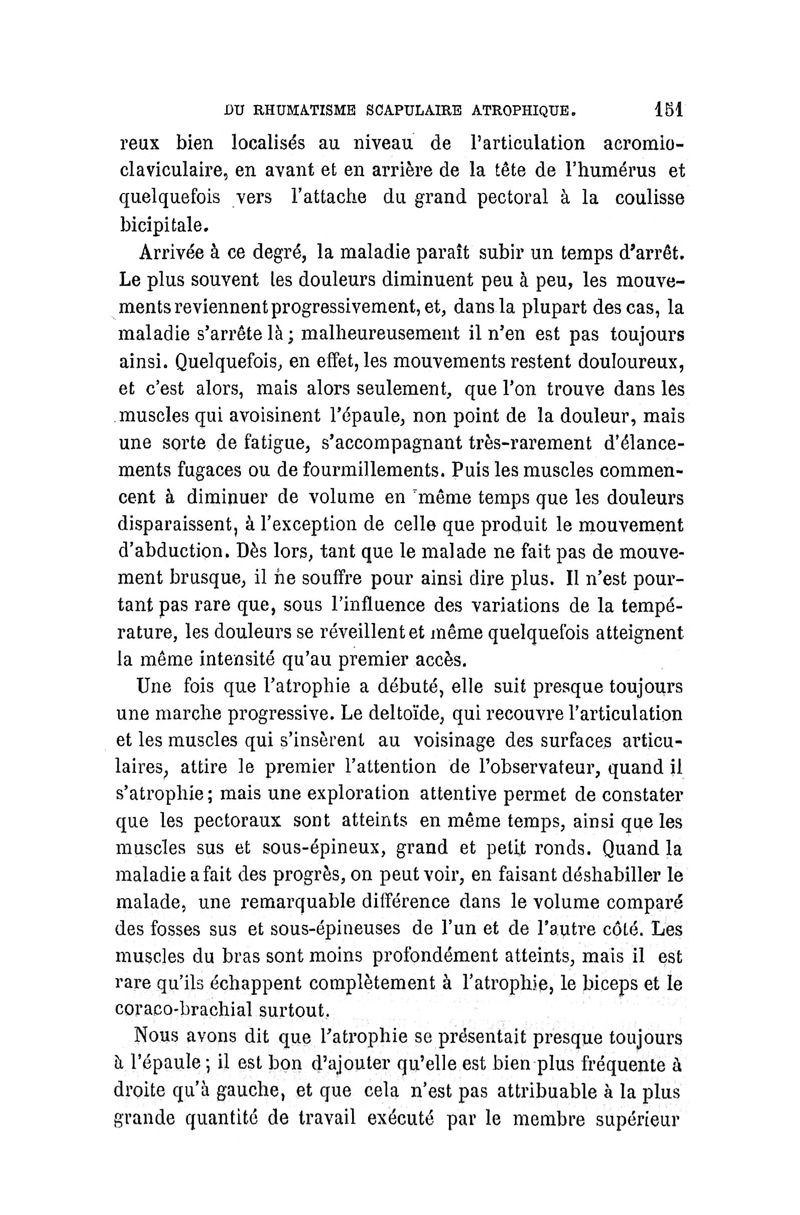 DU RHUMATISME SCAPULAIRE ATROPHIQUE. 151

reux bien localisés au niveau de l'articulation acromio-claviculaire, en avant et en arrière de la tête de l'humérus et quelquefois vers l'attache du grand pectoral à la coulisse bicipitale.

Arrivée à ce degré, la maladie paraît subir un temps d'arrêt. Le plus souvent les douleurs diminuent peu à peu, les mouvements reviennent progressivement, et, dans la plupart des cas, la maladie s'arrête là ; malheureusement il n'en est pas toujours ainsi. Quelquefois, en effet, les mouvements restent douloureux, et c'est alors, mais alors seulement, que l'on trouve dans les muscles qui avoisinent l'épaule, non point de la douleur, mais une sorte de fatigue, s'accompagnant très-rarement d'élancements fugaces ou de fourmillements. Puis les muscles commencent à diminuer de volume en même temps que les douleurs disparaissent, à l'exception de celle que produit le mouvement d'abduction. Dès lors, tant que le malade ne fait pas de mouvement brusque, il ne souffre pour ainsi dire plus. Il n'est pourtant pas rare que, sous l'influence des variations de la température, les douleurs se réveillent et même quelquefois atteignent la même intensité qu'au premier accès.

Une fois que l'atrophie a débuté, elle suit presque toujours une marche progressive. Le deltoïde, qui recouvre l'articulation et les muscles qui s'insèrent au voisinage des surfaces articulaires, attire le premier l'attention de l'observateur, quand il s'atrophie ; mais une exploration attentive permet de constater que les pectoraux sont atteints en même temps, ainsi que les muscles sus et sous-épineux, grand et petit ronds. Quand la maladie a fait des progrès, on peut voir, en faisant déshabiller le malade, une remarquable différence dans le volume comparé des fosses sus et sous-épineuses de l'un et de l'autre côté. Les muscles du bras sont moins profondément atteints, mais il est rare qu'ils échappent complètement à l'atrophie, le biceps et le coraco-brachial surtout.

Nous avons dit que l'atrophie se présentait presque toujours à l'épaule ; il est bon d'ajouter qu'elle est bien plus fréquente à droite qu'à gauche, et que cela n'est pas attribuable à la plus grande quantité de travail exécuté par le membre supérieur